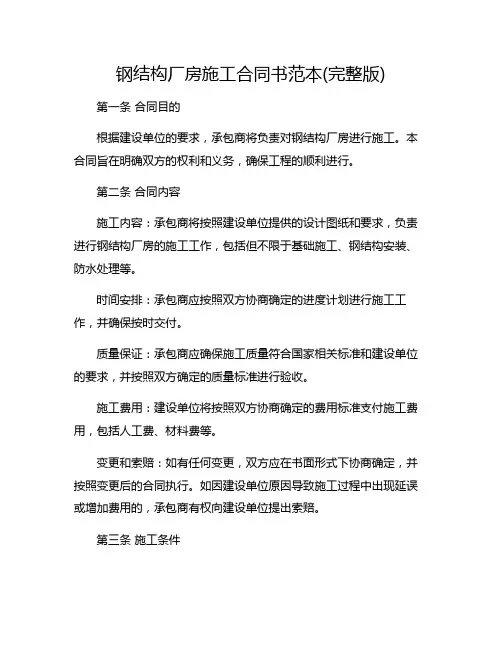 钢结构厂房施工合同书范本(完整版)

第一条 合同目的

根据建设单位的要求，承包商将负责对钢结构厂房进行施工。本合同旨在明确双方的权利和义务，确保工程的顺利进行。

第二条 合同内容

施工内容：承包商将按照建设单位提供的设计图纸和要求，负责进行钢结构厂房的施工工作，包括但不限于基础施工、钢结构安装、防水处理等。

时间安排：承包商应按照双方协商确定的进度计划进行施工工作，并确保按时交付。

质量保证：承包商应确保施工质量符合国家相关标准和建设单位的要求，并按照双方确定的质量标准进行验收。

施工费用：建设单位将按照双方协商确定的费用标准支付施工费用，包括人工费、材料费等。

变更和索赔：如有任何变更，双方应在书面形式下协商确定，并按照变更后的合同执行。如因建设单位原因导致施工过程中出现延误或增加费用的，承包商有权向建设单位提出索赔。

第三条 施工条件